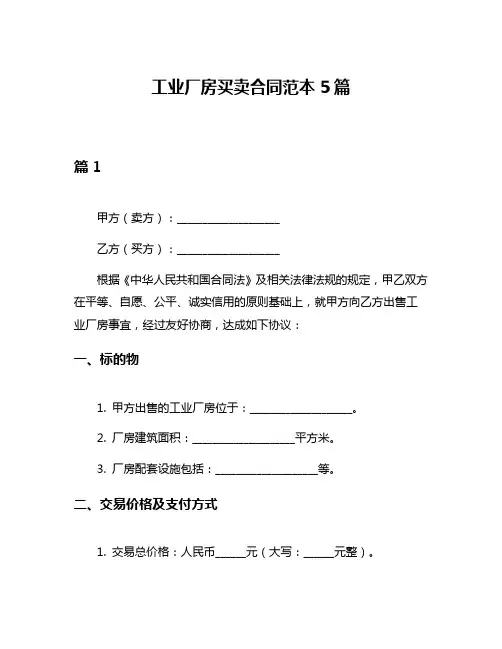 工业厂房买卖合同范本 5 篇

篇 1

甲方（卖方）：____________________

乙方（买方）：____________________

根据《中华人民共和国合同法》及相关法律法规的规定，甲乙双方在平等、自愿、公平、诚实信用的原则基础上，就甲方向乙方出售工业厂房事宜，经过友好协商，达成如下协议：

一、标的物

1. 甲方出售的工业厂房位于：____________________。

2. 厂房建筑面积：____________________平方米。

3. 厂房配套设施包括：____________________等。

二、交易价格及支付方式

1. 交易总价格：人民币______元（大写：______元整）。